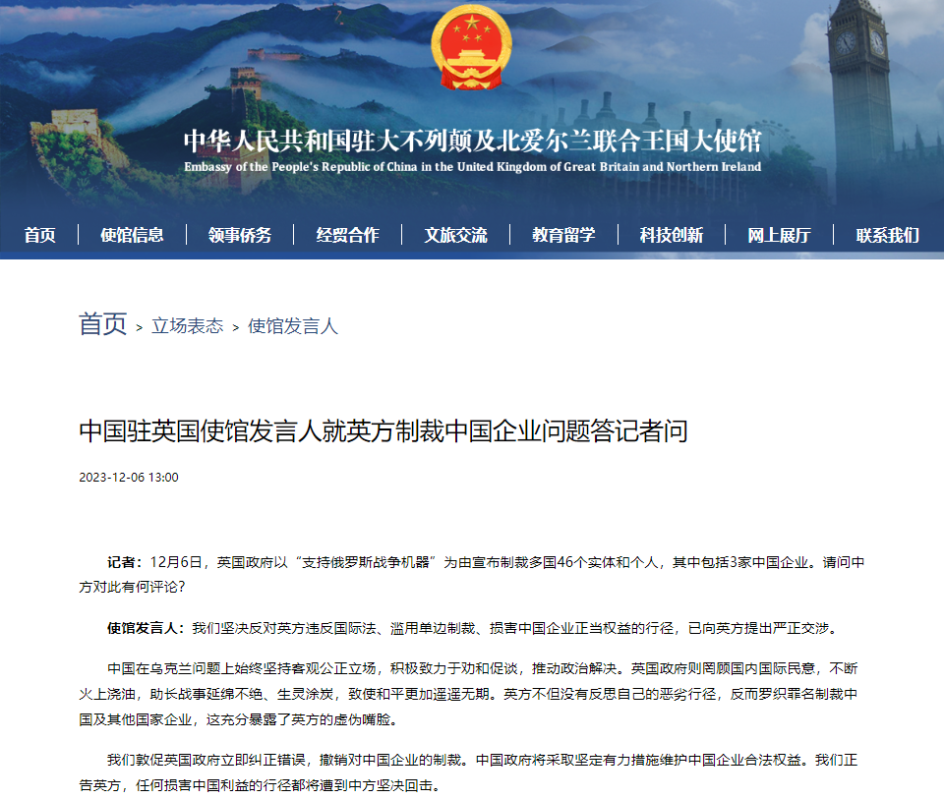 中华人民共和国驻大不列颠及北爱尔兰联合王国大使馆
Embassy of the People's Republic of China in the United Kingdom of Great Britain and Northern Ireland

首页 | 使馆信息 | 领事侨务 | 经贸合作 | 文旅交流 | 教育留学 | 科技创新 | 网上展厅 | 联系我们

首页 > 立场表态 > 使馆发言人

中国驻英国使馆发言人就英方制裁中国企业问题答记者问

2023-12-06 13:00

记者：12月6日，英国政府以“支持俄罗斯战争机器”为由宣布制裁多国46个实体和个人，其中包括3家中国企业。请问中方对此有何评论？

使馆发言人：我们坚决反对英方违反国际法、滥用单边制裁、损害中国企业正当权益的行径，已向英方提出严正交涉。

中国在乌克兰问题上始终坚持客观公正立场，积极致力于劝和促谈，推动政治解决。英国政府则罔顾国内国际民意，不断火上浇油，助长战事延绵不绝、生灵涂炭，致使和平更加遥遥无期。英方不但没有反思自己的恶劣行径，反而罗织罪名制裁中国及其他国家企业，这充分暴露了英方的虚伪嘴脸。

我们敦促英国政府立即纠正错误，撤销对中国企业的制裁。中国政府将采取坚定有力措施维护中国企业合法权益。我们正告英方，任何损害中国利益的行径都将遭到中方坚决回击。